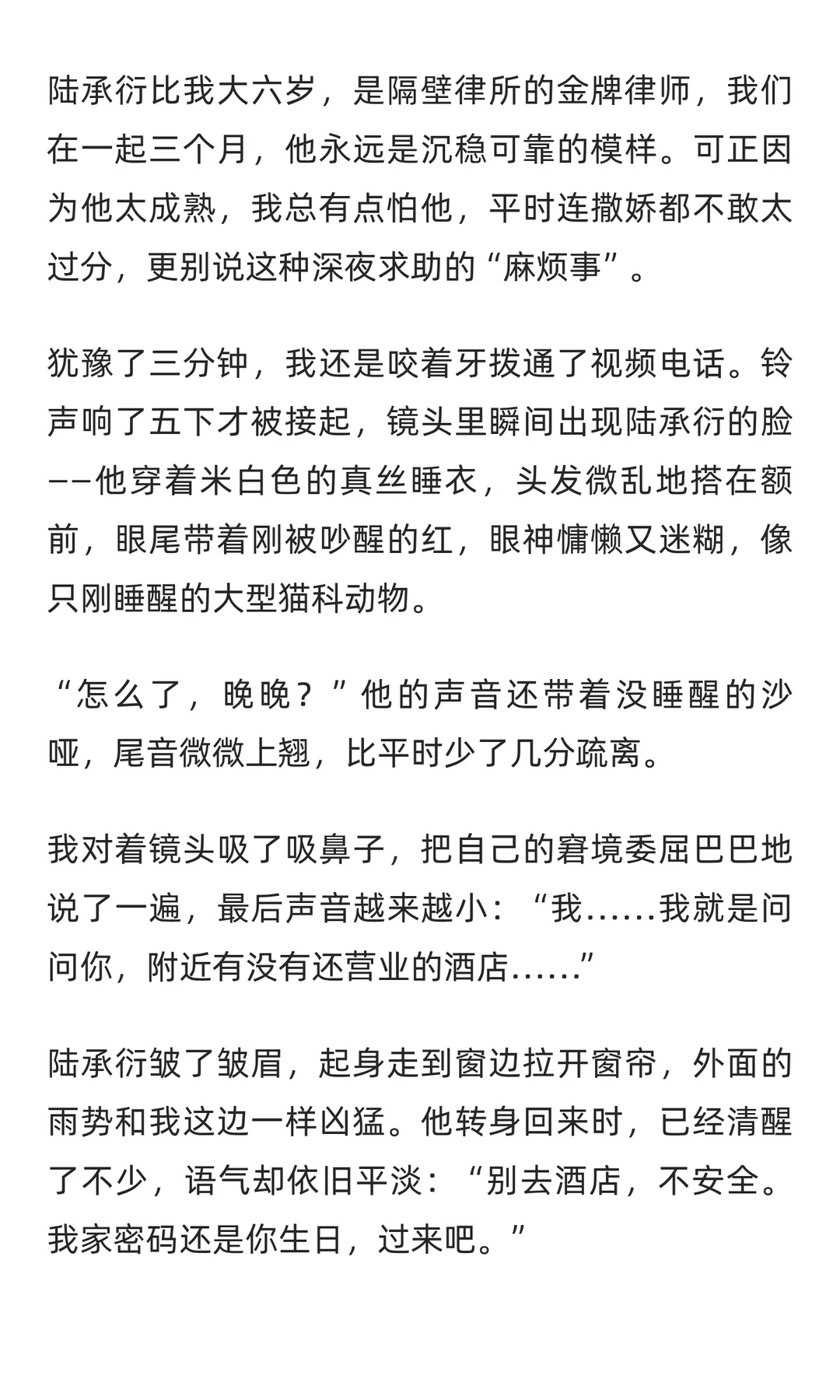 陆承衍比我大六岁，是隔壁律所的金牌律师，我们在一起三个月，他永远是沉稳可靠的模样。可正因为他太成熟，我总有点怕他，平时连撒娇都不敢太过分，更别说这种深夜求助的“麻烦事”。

犹豫了三分钟，我还是咬着牙拨通了视频电话。铃声响了五下才被接起，镜头里瞬间出现陆承衍的脸——他穿着米白色的真丝睡衣，头发微乱地搭在额前，眼尾带着刚被吵醒的红，眼神慵懒又迷糊，像只刚睡醒的大型猫科动物。

“怎么了，晚晚？”他的声音还带着没睡醒的沙哑，尾音微微上翘，比平时少了几分疏离。

我对着镜头吸了吸鼻子，把自己的窘境委屈巴巴地说了一遍，最后声音越来越小：“我……我就是问问你，附近有没有还营业的酒店……”

陆承衍皱了皱眉，起身走到窗边拉开窗帘，外面的雨势和我这边一样凶猛。他转身回来时，已经清醒了不少，语气却依旧平淡：“别去酒店，不安全。我家密码还是你生日，过来吧。”